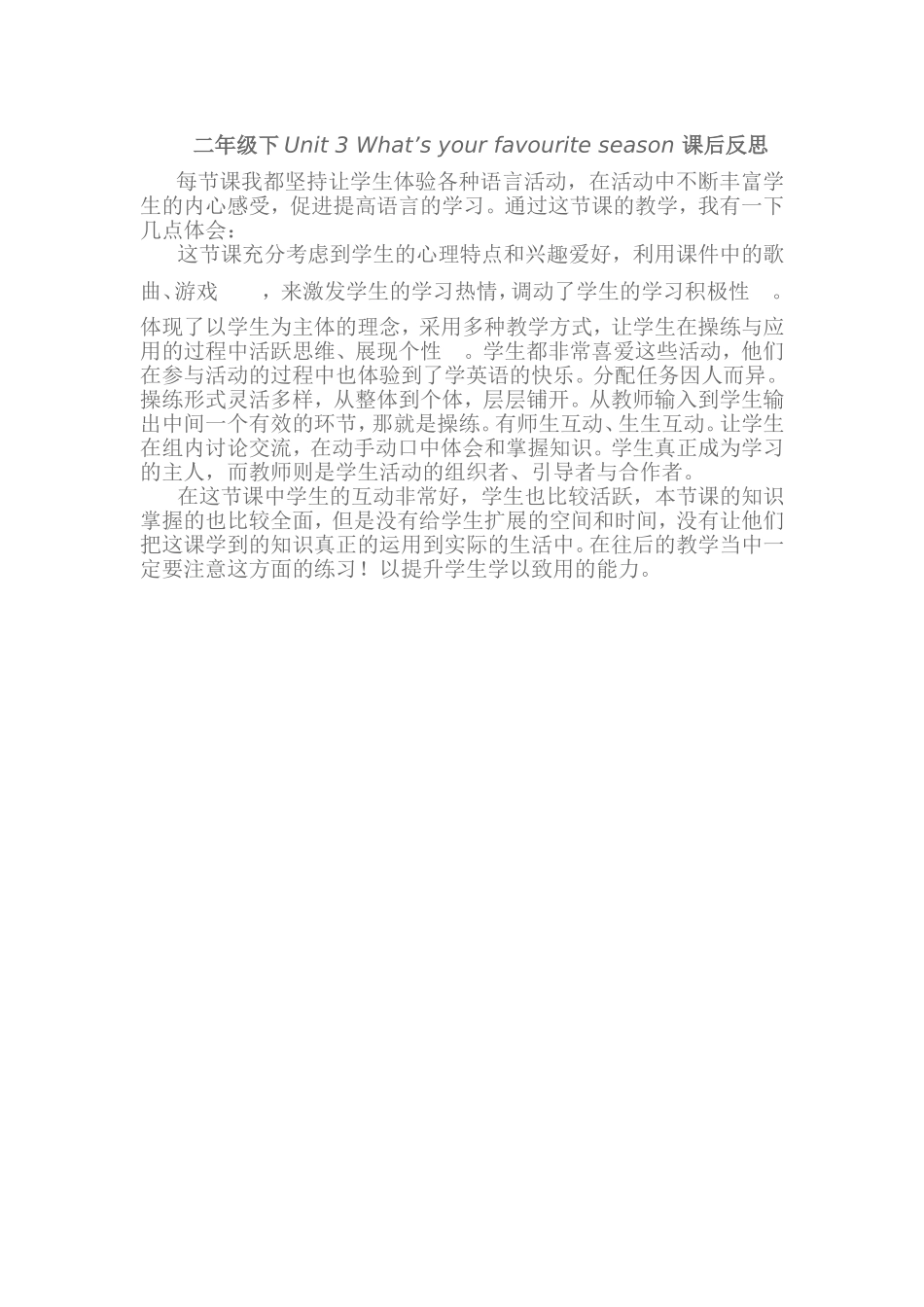 二年级下Unit 3 What's your favourite season课后反思

每节课我都坚持让学生体验各种语言活动，在活动中不断丰富学生的内心感受，促进提高语言的学习。通过这节课的教学，我有一下几点体会：

这节课充分考虑到学生的心理特点和兴趣爱好，利用课件中的歌曲、游戏 ，来激发学生的学习热情，调动了学生的学习积极性 。体现了以学生为主体的理念，采用多种教学方式，让学生在操练与应用的过程中活跃思维、展现个性 。学生都非常喜爱这些活动，他们在参与活动的过程中也体验到了学英语的快乐。分配任务因人而异。操练形式灵活多样，从整体到个体，层层铺开。从教师输入到学生输出中间一个有效的环节，那就是操练。有师生互动、生生互动。让学生在组内讨论交流，在动手动口中体会和掌握知识。学生真正成为学习的主人，而教师则是学生活动的组织者、引导者与合作者。

在这节课中学生的互动非常好，学生也比较活跃，本节课的知识掌握的也比较全面，但是没有给学生扩展的空间和时间，没有让他们把这课学到的知识真正的运用到实际的生活中。在往后的教学当中一定要注意这方面的练习！以提升学生学以致用的能力。